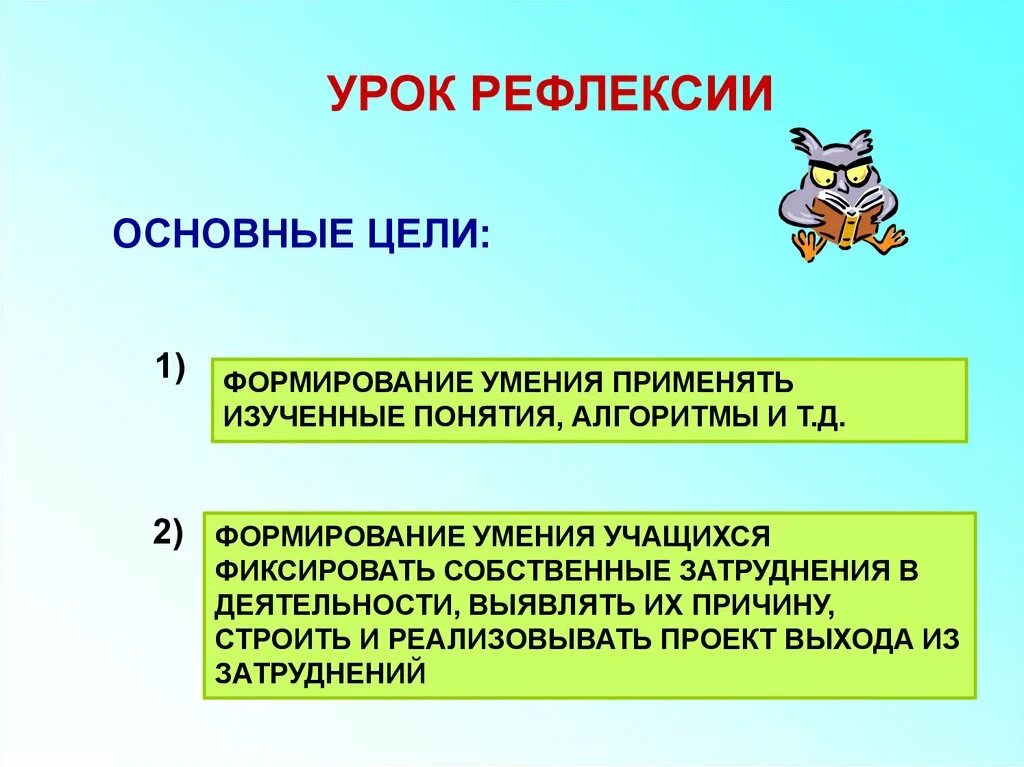 УРОК РЕФЛЕКСИИ

ОСНОВНЫЕ ЦЕЛИ:

1) ФОРМИРОВАНИЕ УМЕНИЯ ПРИМЕНЯТЬ ИЗУЧЕННЫЕ ПОНЯТИЯ, АЛГОРИТМЫ И Т.Д.

2) ФОРМИРОВАНИЕ УМЕНИЯ УЧАЩИХСЯ ФИКСИРОВАТЬ СОБСТВЕННЫЕ ЗАТРУДНЕНИЯ В ДЕЯТЕЛЬНОСТИ, ВЫЯВЛЯТЬ ИХ ПРИЧИНУ, СТРОИТЬ И РЕАЛИЗОВЫВАТЬ ПРОЕКТ ВЫХОДА ИЗ ЗАТРУДНЕНИЙ